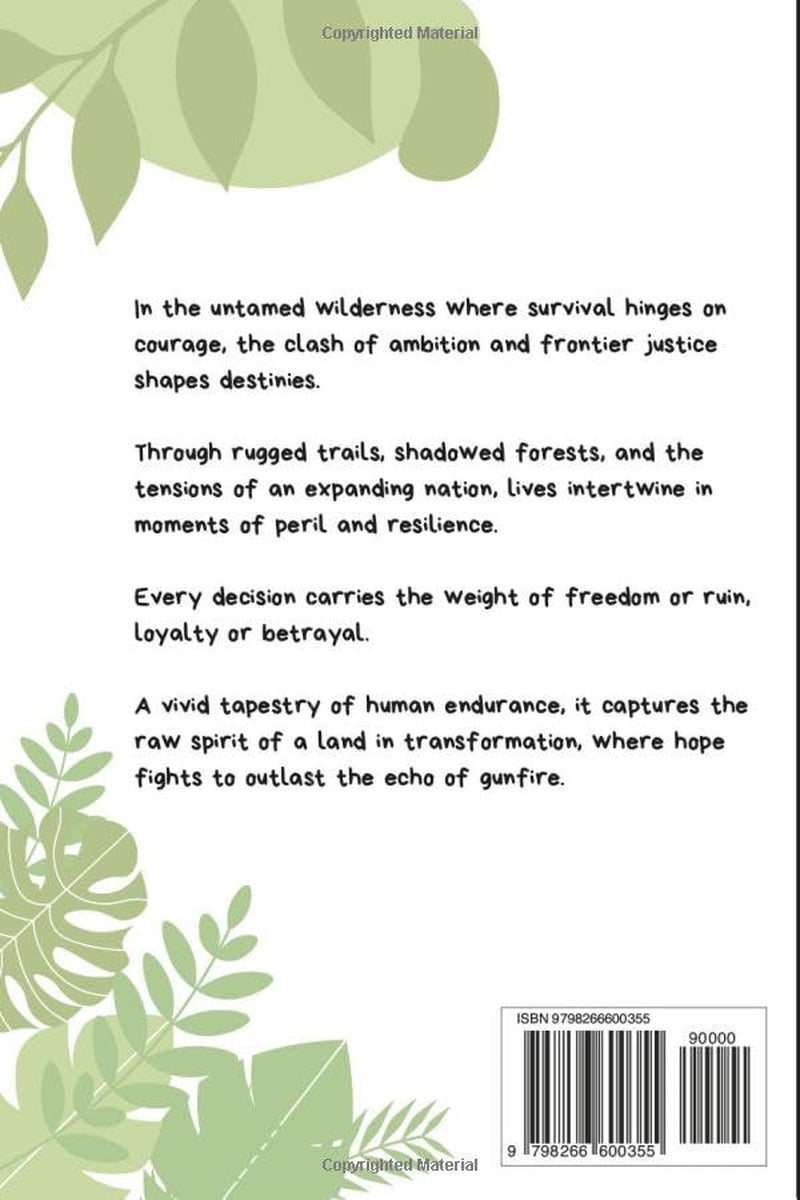 Copyrighted Material

In the untamed wilderness where survival hinges on courage, the clash of ambition and frontier justice shapes destinies.

Through rugged trails, shadowed forests, and the tensions of an expanding nation, lives intertwine in moments of peril and resilience.

Every decision carries the weight of freedom or ruin, loyalty or betrayal.

A vivid tapestry of human endurance, it captures the raw spirit of a land in transformation, where hope fights to outlast the echo of gunfire.

ISBN 9798266600355

90000

9 798266 600355

Copyrighted Material